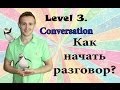 Level 3.
Conversation
Как
начать
разговор?